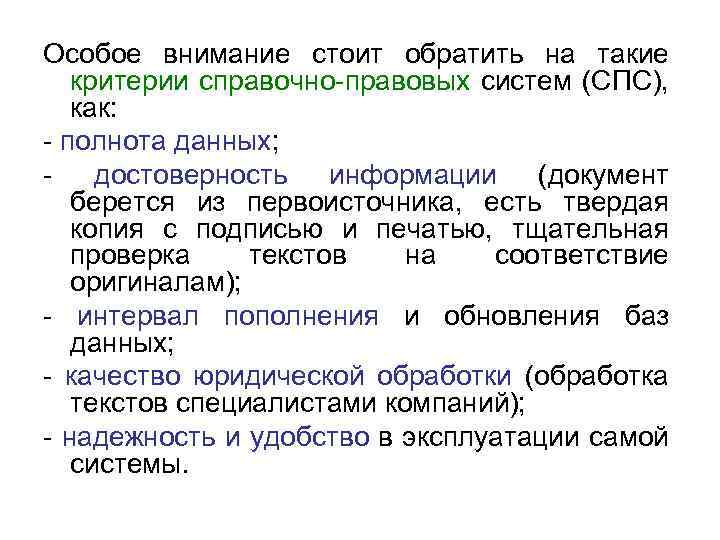 Особое внимание стоит обратить на такие критерии справочно-правовых систем (СПС), как:

- полнота данных;

- достоверность информации (документ берется из первоисточника, есть твердая копия с подписью и печатью, тщательная проверка текстов на соответствие оригиналам);

- интервал пополнения и обновления баз данных;

- качество юридической обработки (обработка текстов специалистами компаний);

- надежность и удобство в эксплуатации самой системы.